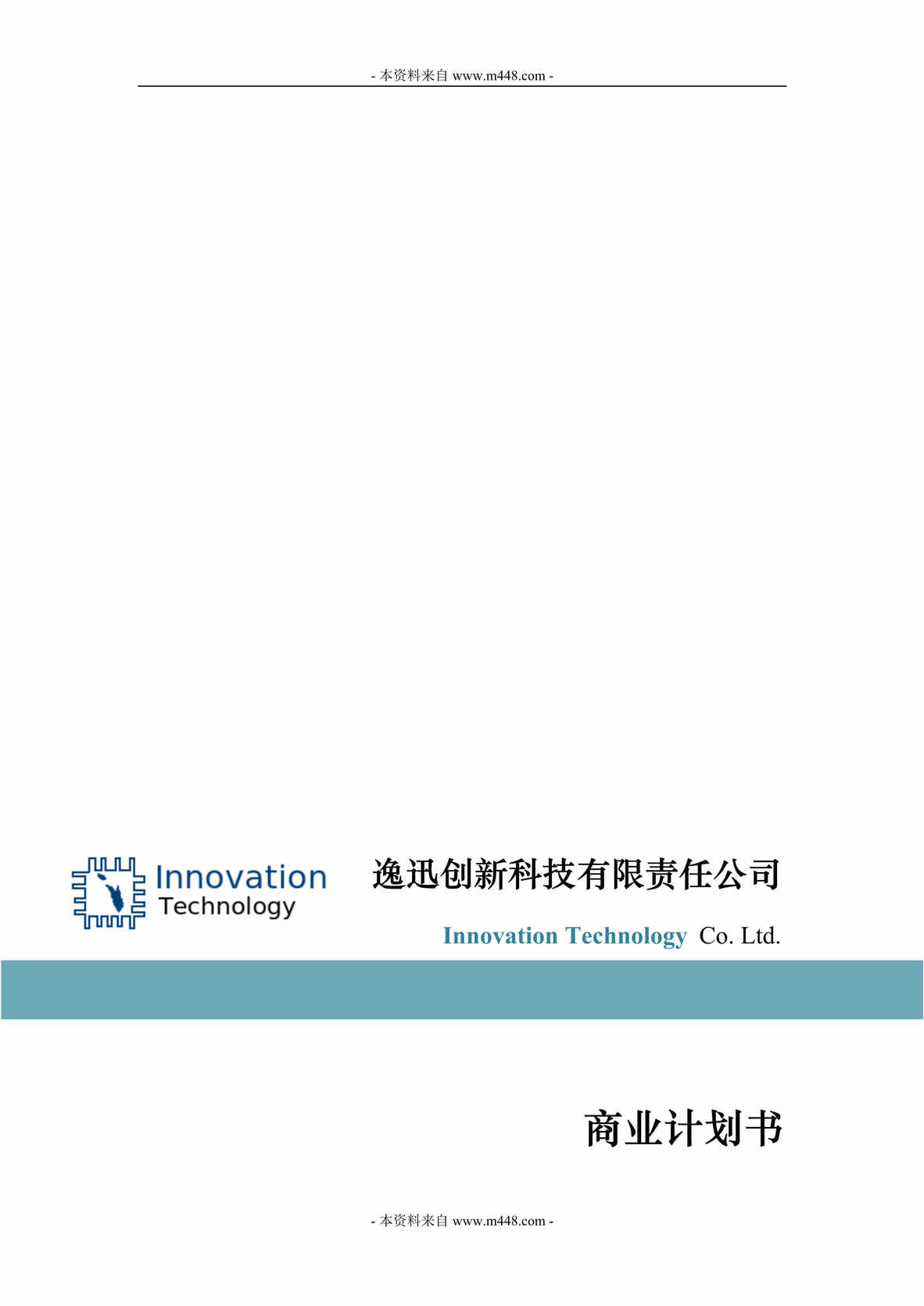 - 本资料来自 www.m448.com -

Innovation Technology

逸迅创新科技有限责任公司

Innovation Technology Co. Ltd.

商业计划书

- 本资料来自 www.m448.com -